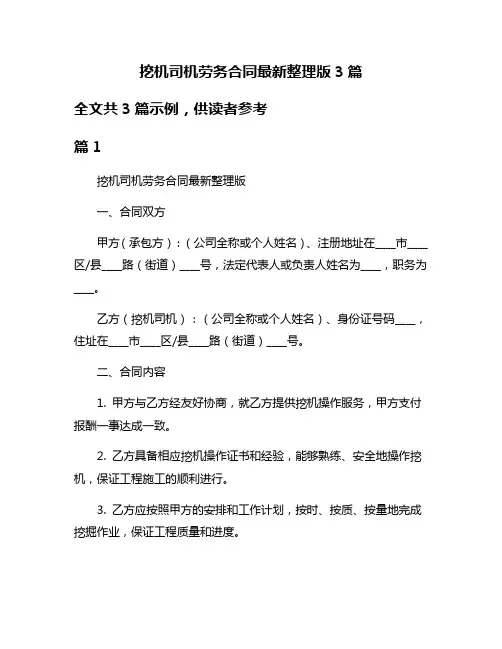 挖机司机劳务合同最新整理版 3 篇

全文共 3 篇示例，供读者参考

篇 1

挖机司机劳务合同最新整理版

一、合同双方

甲方（承包方）：（公司全称或个人姓名）、注册地址在____市____区/县____路（街道）____号，法定代表人或负责人姓名为____，职务为____。

乙方（挖机司机）：（公司全称或个人姓名）、身份证号码____，住址在____市____区/县____路（街道）____号。

二、合同内容

1. 甲方与乙方经友好协商，就乙方提供挖机操作服务，甲方支付报酬一事达成一致。

2. 乙方具备相应挖机操作证书和经验，能够熟练、安全地操作挖机，保证工程施工的顺利进行。

3. 乙方应按照甲方的安排和工作计划，按时、按质、按量地完成挖掘作业，保证工程质量和进度。